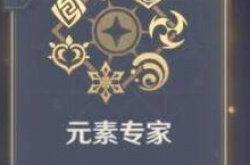 元素专家